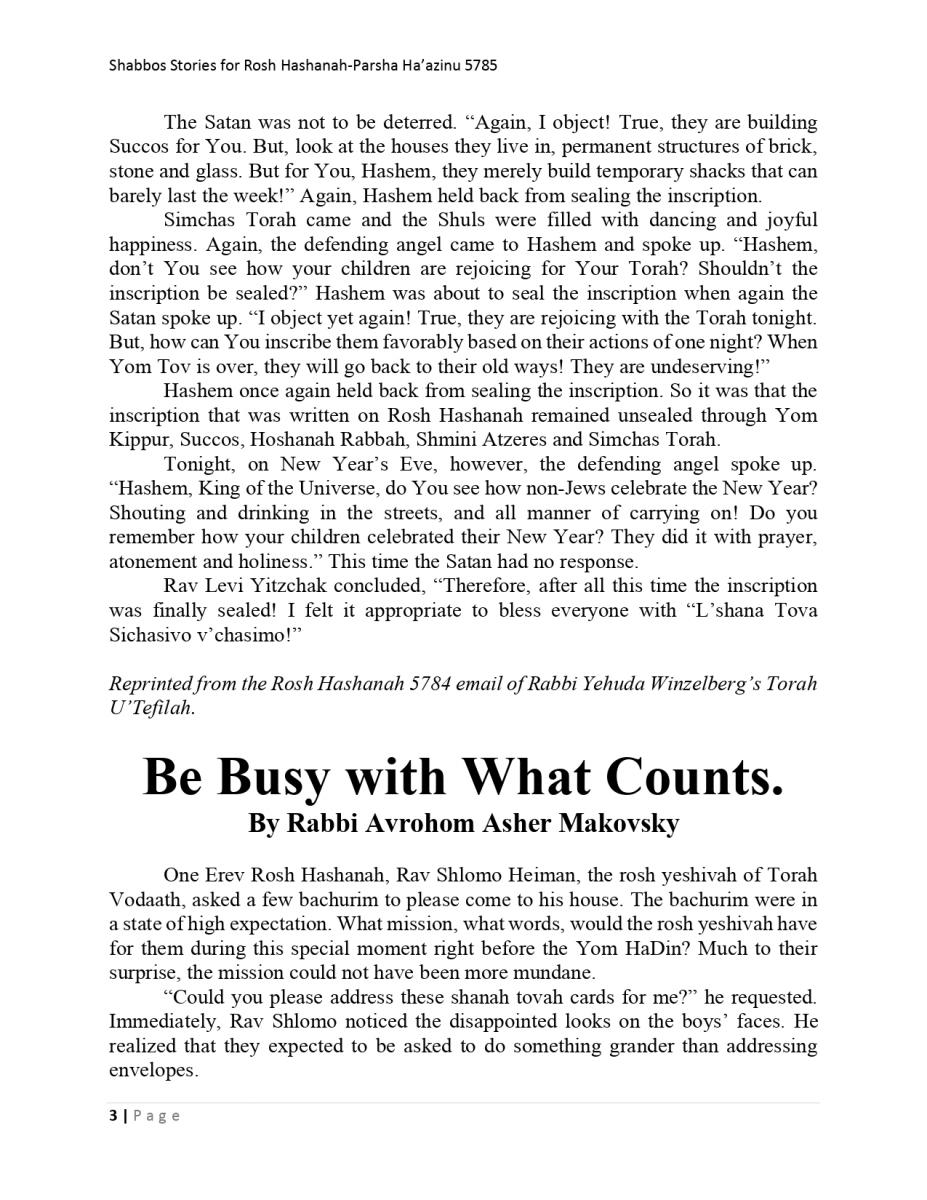 Shabbos Stories for Rosh Hashanah-Parsha Ha'azinu 5785

The Satan was not to be deterred. "Again, I object! True, they are building Succos for You. But, look at the houses they live in, permanent structures of brick, stone and glass. But for You, Hashem, they merely build temporary shacks that can barely last the week!" Again, Hashem held back from sealing the inscription.

Simchas Torah came and the Shuls were filled with dancing and joyful happiness. Again, the defending angel came to Hashem and spoke up. "Hashem, don't You see how your children are rejoicing for Your Torah? Shouldn't the inscription be sealed?" Hashem was about to seal the inscription when again the Satan spoke up. "I object yet again! True, they are rejoicing with the Torah tonight. But, how can You inscribe them favorably based on their actions of one night? When Yom Tov is over, they will go back to their old ways! They are undeserving!"

Hashem once again held back from sealing the inscription. So it was that the inscription that was written on Rosh Hashanah remained unsealed through Yom Kippur, Succos, Hoshanah Rabbah, Shmini Atzeres and Simchas Torah.

Tonight, on New Year's Eve, however, the defending angel spoke up. "Hashem, King of the Universe, do You see how non-Jews celebrate the New Year? Shouting and drinking in the streets, and all manner of carrying on! Do you remember how your children celebrated their New Year? They did it with prayer, atonement and holiness." This time the Satan had no response.

Rav Levi Yitzchak concluded, "Therefore, after all this time the inscription was finally sealed! I felt it appropriate to bless everyone with "L'shana Tova Sichasivo v'chasimo!"

Reprinted from the Rosh Hashanah 5784 email of Rabbi Yehuda Winzelberg's Torah U'Tefilah.

Be Busy with What Counts.
By Rabbi Avrohom Asher Makovsky

One Erev Rosh Hashanah, Rav Shlomo Heiman, the rosh yeshivah of Torah Vodaath, asked a few bachurim to please come to his house. The bachurim were in a state of high expectation. What mission, what words, would the rosh yeshivah have for them during this special moment right before the Yom HaDin? Much to their surprise, the mission could not have been more mundane.

"Could you please address these shanah tovah cards for me?" he requested. Immediately, Rav Shlomo noticed the disappointed looks on the boys' faces. He realized that they expected to be asked to do something grander than addressing envelopes.

3 | Page